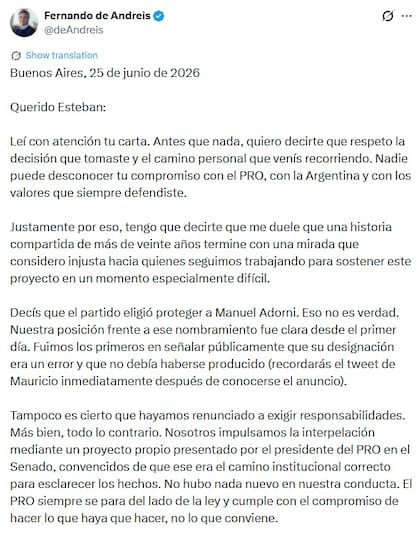 Fernando de Andreis
@deAndreis

Show translation

Buenos Aires, 25 de junio de 2026

Querido Esteban:

Leí con atención tu carta. Antes que nada, quiero decirte que respeto la decisión que tomaste y el camino personal que venís recorriendo. Nadie puede desconocer tu compromiso con el PRO, con la Argentina y con los valores que siempre defendiste.

Justamente por eso, tengo que decirte que me duele que una historia compartida de más de veinte años termine con una mirada que considero injusta hacia quienes seguimos trabajando para sostener este proyecto en un momento especialmente difícil.

Decís que el partido eligió proteger a Manuel Adorni. Eso no es verdad. Nuestra posición frente a ese nombramiento fue clara desde el primer día. Fuimos los primeros en señalar públicamente que su designación era un error y que no debía haberse producido (recordarás el tweet de Mauricio inmediatamente después de conocerse el anuncio).

Tampoco es cierto que hayamos renunciado a exigir responsabilidades. Más bien, todo lo contrario. Nosotros impulsamos la interpelación mediante un proyecto propio presentado por el presidente del PRO en el Senado, convencidos de que ese era el camino institucional correcto para esclarecer los hechos. No hubo nada nuevo en nuestra conducta. El PRO siempre se para del lado de la ley y cumple con el compromiso de hacer lo que haya que hacer, no lo que conviene.